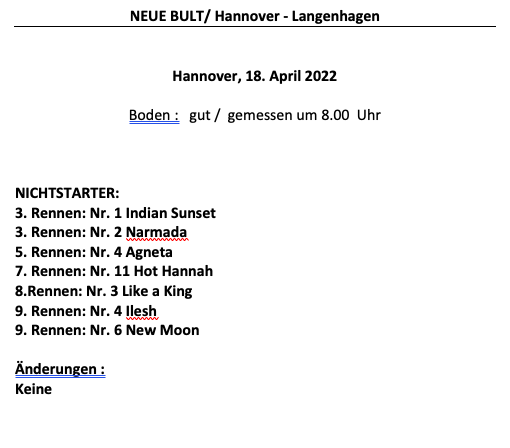 NEUE BULT/ Hannover - Langenhagen

Hannover, 18. April 2022

Boden : gut / gemessen um 8.00 Uhr

NICHTSTARTER:
3. Rennen: Nr. 1 Indian Sunset
3. Rennen: Nr. 2 Narmada
5. Rennen: Nr. 4 Agneta
7. Rennen: Nr. 11 Hot Hannah
8.Rennen: Nr. 3 Like a King
9. Rennen: Nr. 4 Ilesh
9. Rennen: Nr. 6 New Moon

Änderungen :
Keine